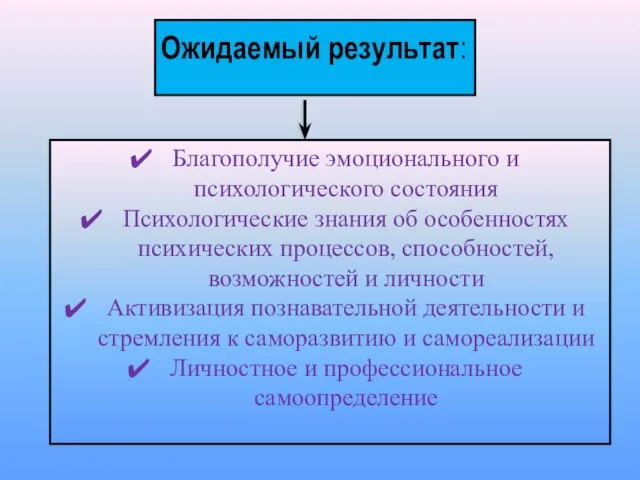 Ожидаемый результат:

✔ Благополучие эмоционального и психологического состояния
✔ Психологические знания об особенностях психических процессов, способностей, возможностей и личности
✔ Активизация познавательной деятельности и стремления к саморазвитию и самореализации
✔ Личностное и профессиональное самоопределение